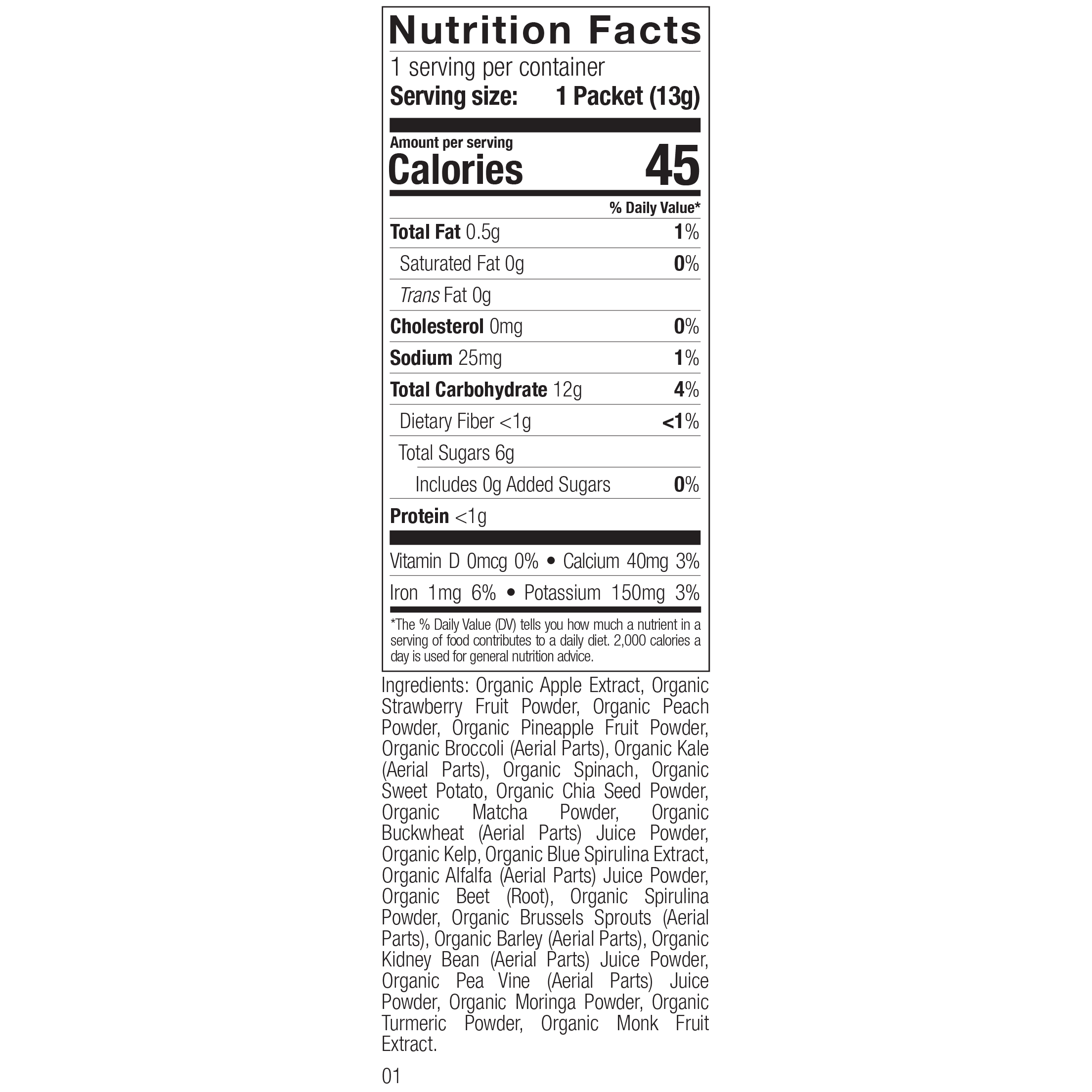 Nutrition Facts

1 serving per container
Serving size: 1 Packet (13g)

Amount per serving
Calories 45

% Daily Value*

Total Fat 0.5g 1%
Saturated Fat 0g 0%
Trans Fat 0g
Cholesterol 0mg 0%
Sodium 25mg 1%
Total Carbohydrate 12g 4%
Dietary Fiber <1g <1%
Total Sugars 6g
Includes 0g Added Sugars 0%
Protein <1g

Vitamin D 0mcg 0% • Calcium 40mg 3%
Iron 1mg 6% • Potassium 150mg 3%

*The % Daily Value (DV) tells you how much a nutrient in a serving of food contributes to a daily diet. 2,000 calories a day is used for general nutrition advice.

Ingredients: Organic Apple Extract, Organic Strawberry Fruit Powder, Organic Peach Powder, Organic Pineapple Fruit Powder, Organic Broccoli (Aerial Parts), Organic Kale (Aerial Parts), Organic Spinach, Organic Sweet Potato, Organic Chia Seed Powder, Organic Matcha Powder, Organic Buckwheat (Aerial Parts) Juice Powder, Organic Kelp, Organic Blue Spirulina Extract, Organic Alfalfa (Aerial Parts) Juice Powder, Organic Beet (Root), Organic Spirulina Powder, Organic Brussels Sprouts (Aerial Parts), Organic Barley (Aerial Parts), Organic Kidney Bean (Aerial Parts) Juice Powder, Organic Pea Vine (Aerial Parts) Juice Powder, Organic Moringa Powder, Organic Turmeric Powder, Organic Monk Fruit Extract.

01